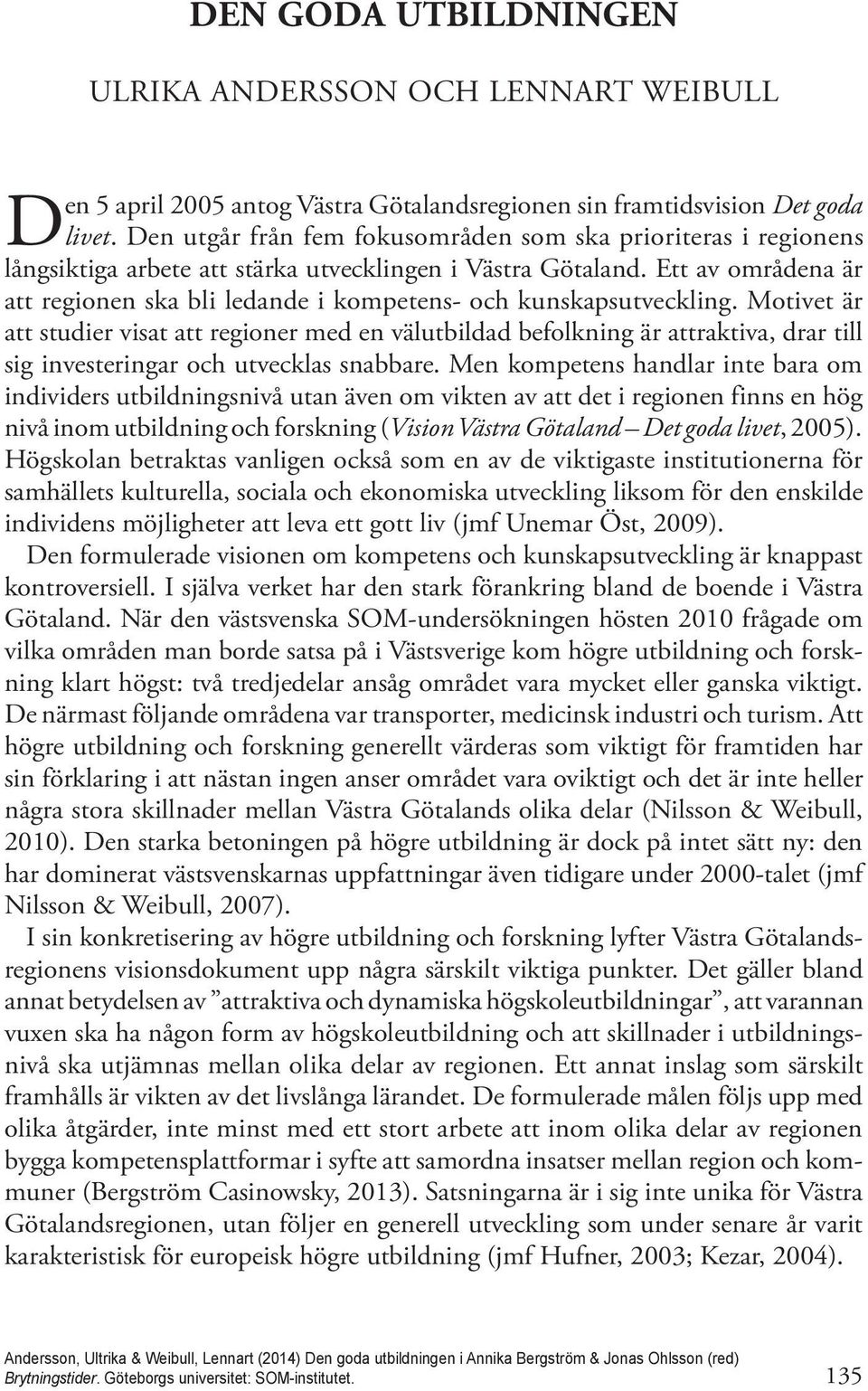 DEN GODA UTBILDNINGEN

ULRIKA ANDERSSON OCH LENNART WEIBULL

Den 5 april 2005 antog Västra Götalandsregionen sin framtidsvision Det goda livet. Den utgår från fem fokusområden som ska prioriteras i regionens långsiktiga arbete att stärka utvecklingen i Västra Götaland. Ett av områdena är att regionen ska bli ledande i kompetens- och kunskapsutveckling. Motivet är att studier visat att regioner med en välutbildad befolkning är attraktiva, drar till sig investeringar och utvecklas snabbare. Men kompetens handlar inte bara om individers utbildningsnivå utan även om vikten av att det i regionen finns en hög nivå inom utbildning och forskning (Vision Västra Götaland – Det goda livet, 2005). Högskolan betraktas vanligen också som en av de viktigaste institutionerna för samhällets kulturella, sociala och ekonomiska utveckling liksom för den enskilde individens möjligheter att leva ett gott liv (jmf Unemar Öst, 2009).

Den formulerade visionen om kompetens och kunskapsutveckling är knappast kontroversiell. I själva verket har den stark förankring bland de boende i Västra Götaland. När den västsvenska SOM-undersökningen hösten 2010 frågade om vilka områden man borde satsa på i Västsverige kom högre utbildning och forskning klart högst: två tredjedelar ansåg området vara mycket eller ganska viktigt. De närmast följande områdena var transporter, medicinsk industri och turism. Att högre utbildning och forskning generellt värderas som viktigt för framtiden har sin förklaring i att nästan ingen anser området vara oviktigt och det är inte heller några stora skillnader mellan Västra Götalands olika delar (Nilsson & Weibull, 2010). Den starka betoningen på högre utbildning är dock på intet sätt ny: den har dominerat västsvenskarnas uppfattningar även tidigare under 2000-talet (jmf Nilsson & Weibull, 2007).

I sin konkretisering av högre utbildning och forskning lyfter Västra Götalandsregionens visionsdokument upp några särskilt viktiga punkter. Det gäller bland annat betydelsen av ”attraktiva och dynamiska högskoleutbildningar”, att varannan vuxen ska ha någon form av högskoleutbildning och att skillnader i utbildningsnivå ska utjämnas mellan olika delar av regionen. Ett annat inslag som särskilt framhålls är vikten av det livslånga lärandet. De formulerade målen följs upp med olika åtgärder, inte minst med ett stort arbete att inom olika delar av regionen bygga kompetensplattformar i syfte att samordna insatser mellan region och kommuner (Bergström Casinowsky, 2013). Satsningarna är i sig inte unika för Västra Götalandsregionen, utan följer en generell utveckling som under senare år varit karakteristisk för europeisk högre utbildning (jmf Hufner, 2003; Kezar, 2004).

Andersson, Ultrika & Weibull, Lennart (2014) Den goda utbildningen i Annika Bergström & Jonas Ohlsson (red) Brytningstider. Göteborgs universitet: SOM-institutet.

135